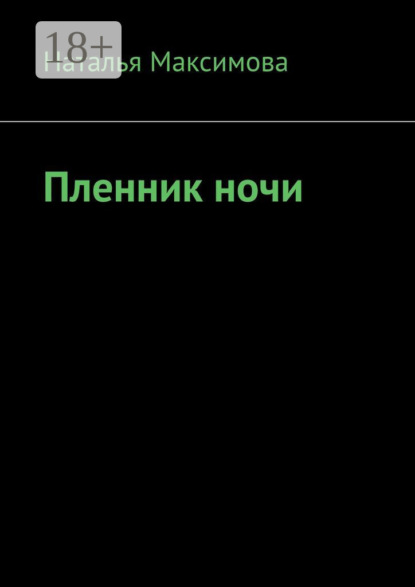 18+
Наталья Максимова

Пленник ночи